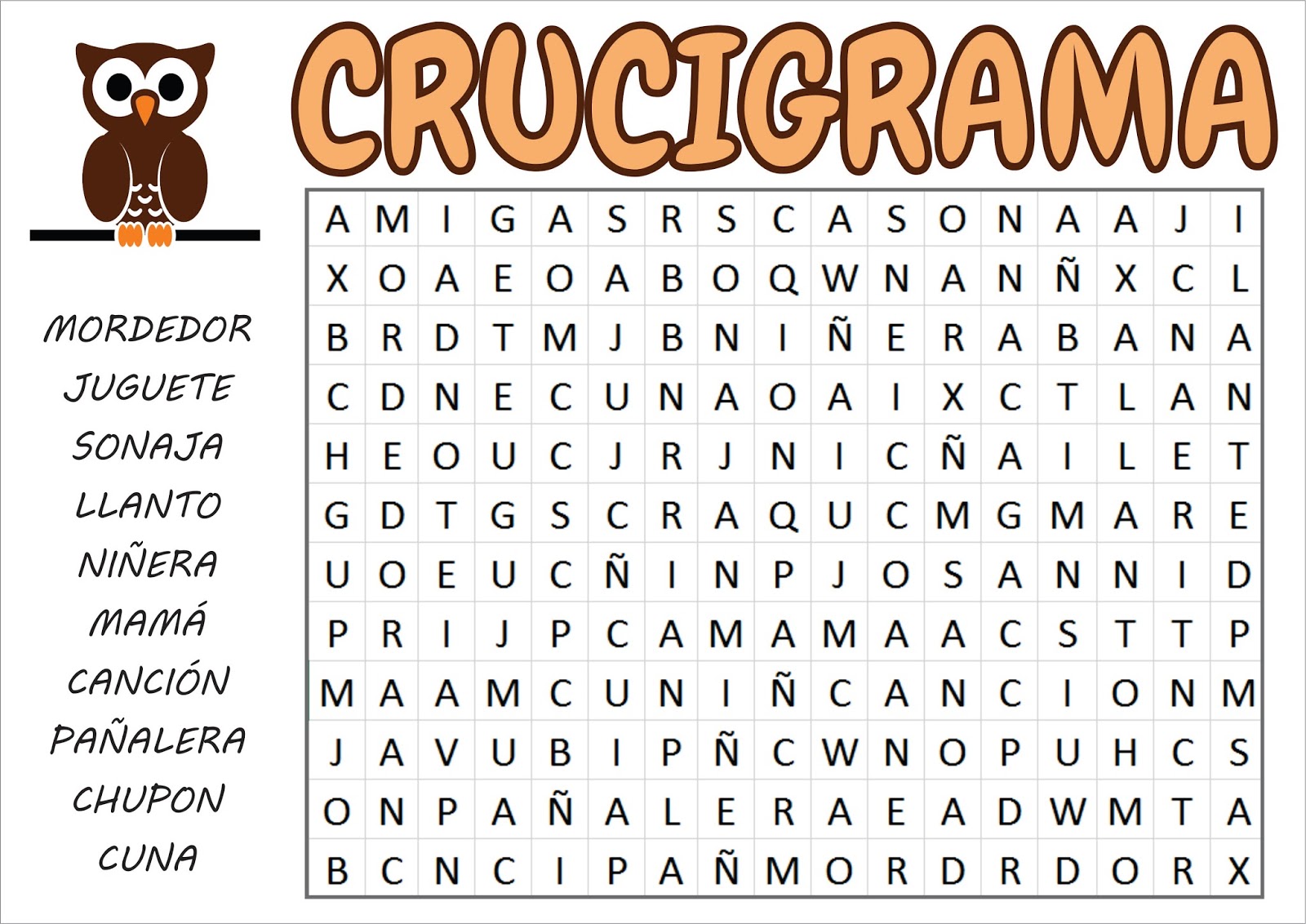 CRUCIGRAMA

MORDEDOR
JUGUETE
SONAJA
LLANTO
NIÑERA
MAMÁ
CANCIÓN
PAÑALERA
CHUPON
CUNA

| A | M | I | G | A | S | R | S | C | A | S | O | N | A | A | J | I |
|---|---|---|---|---|---|---|---|---|---|---|---|---|---|---|---|---|
| X | O | A | E | O | A | B | O | Q | W | N | A | N | Ñ | X | C | L |
| B | R | D | T | M | J | B | N | I | Ñ | E | R | A | B | A | N | A |
| C | D | N | E | C | U | N | A | O | A | I | X | C | T | L | A | N |
| H | E | O | U | C | J | R | J | N | I | C | Ñ | A | I | L | E | T |
| G | D | T | G | S | C | R | A | Q | U | C | M | G | M | A | R | E |
| U | O | E | U | C | Ñ | I | N | P | J | O | S | A | N | N | I | D |
| P | R | I | J | P | C | A | M | A | M | A | A | C | S | T | T | P |
| M | A | A | M | C | U | N | I | Ñ | C | A | N | C | I | O | N | M |
| J | A | V | U | B | I | P | Ñ | C | W | N | O | P | U | H | C | S |
| O | N | P | A | Ñ | A | L | E | R | A | E | A | D | W | M | T | A |
| B | C | N | C | I | P | A | Ñ | M | O | R | D | R | D | O | R | X |